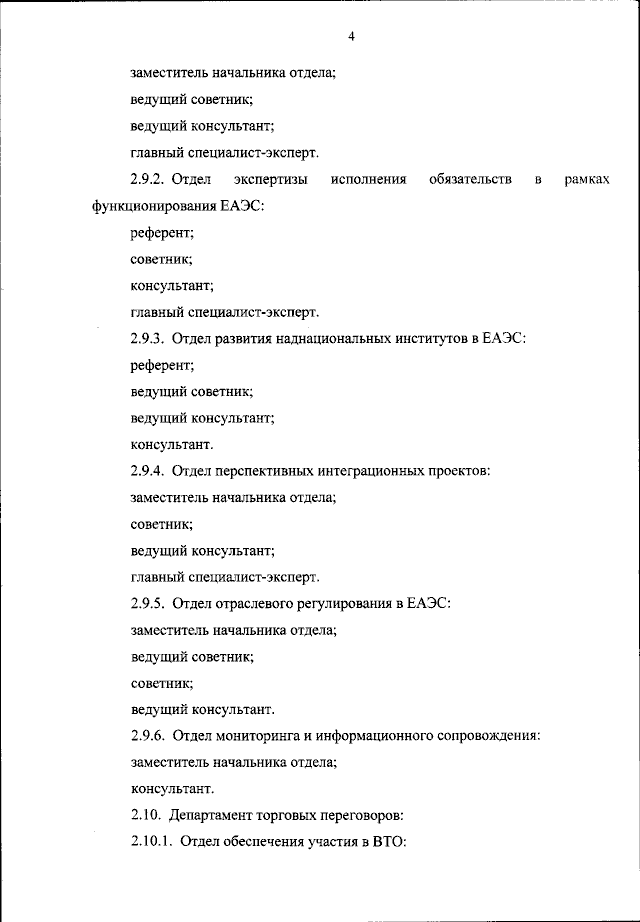 4

заместитель начальника отдела;

ведущий советник;

ведущий консультант;

главный специалист-эксперт.

2.9.2. Отдел экспертизы исполнения обязательств в рамках функционирования ЕАЭС:

референт;

советник;

консультант;

главный специалист-эксперт.

2.9.3. Отдел развития наднациональных институтов в ЕАЭС:

референт;

ведущий советник;

ведущий консультант;

консультант.

2.9.4. Отдел перспективных интеграционных проектов:

заместитель начальника отдела;

советник;

ведущий консультант;

главный специалист-эксперт.

2.9.5. Отдел отраслевого регулирования в ЕАЭС:

заместитель начальника отдела;

ведущий советник;

советник;

ведущий консультант.

2.9.6. Отдел мониторинга и информационного сопровождения:

заместитель начальника отдела;

консультант.

2.10. Департамент торговых переговоров:

2.10.1. Отдел обеспечения участия в ВТО: